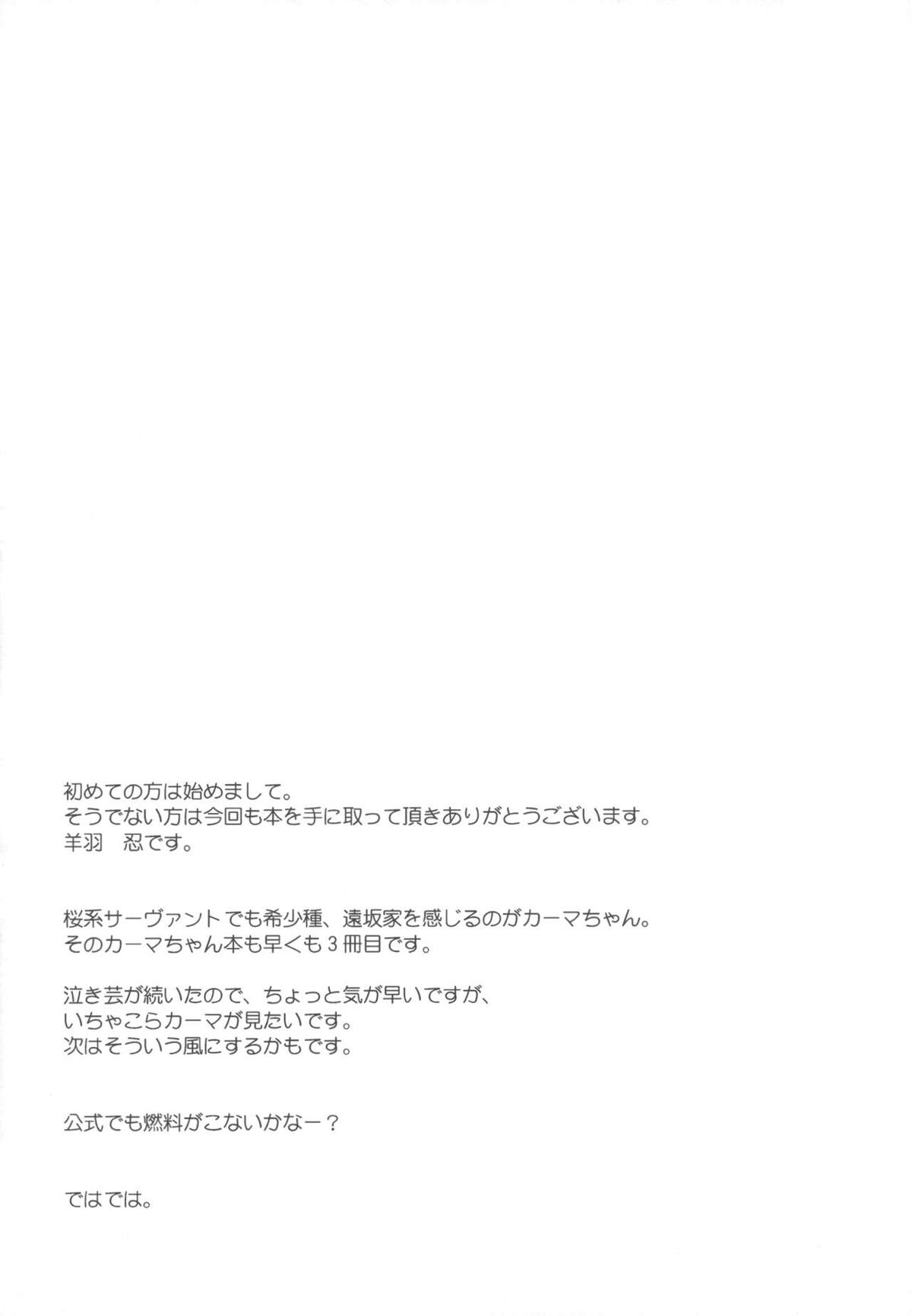 初めての方は始めまして。
そうでない方は今回も本を手に取って頂きありがとうございます。
羊羽　忍です。

桜系サーヴァントでも希少種、遠坂家を感じるのがカーマちゃん。
そのカーマちゃん本も早くも3冊目です。

泣き芸が続いたので、ちょっと気が早いですが、
いちゃこらカーマが見たいです。
次はそういう風にするかもです。

公式でも燃料がこないかなー？

ではでは。